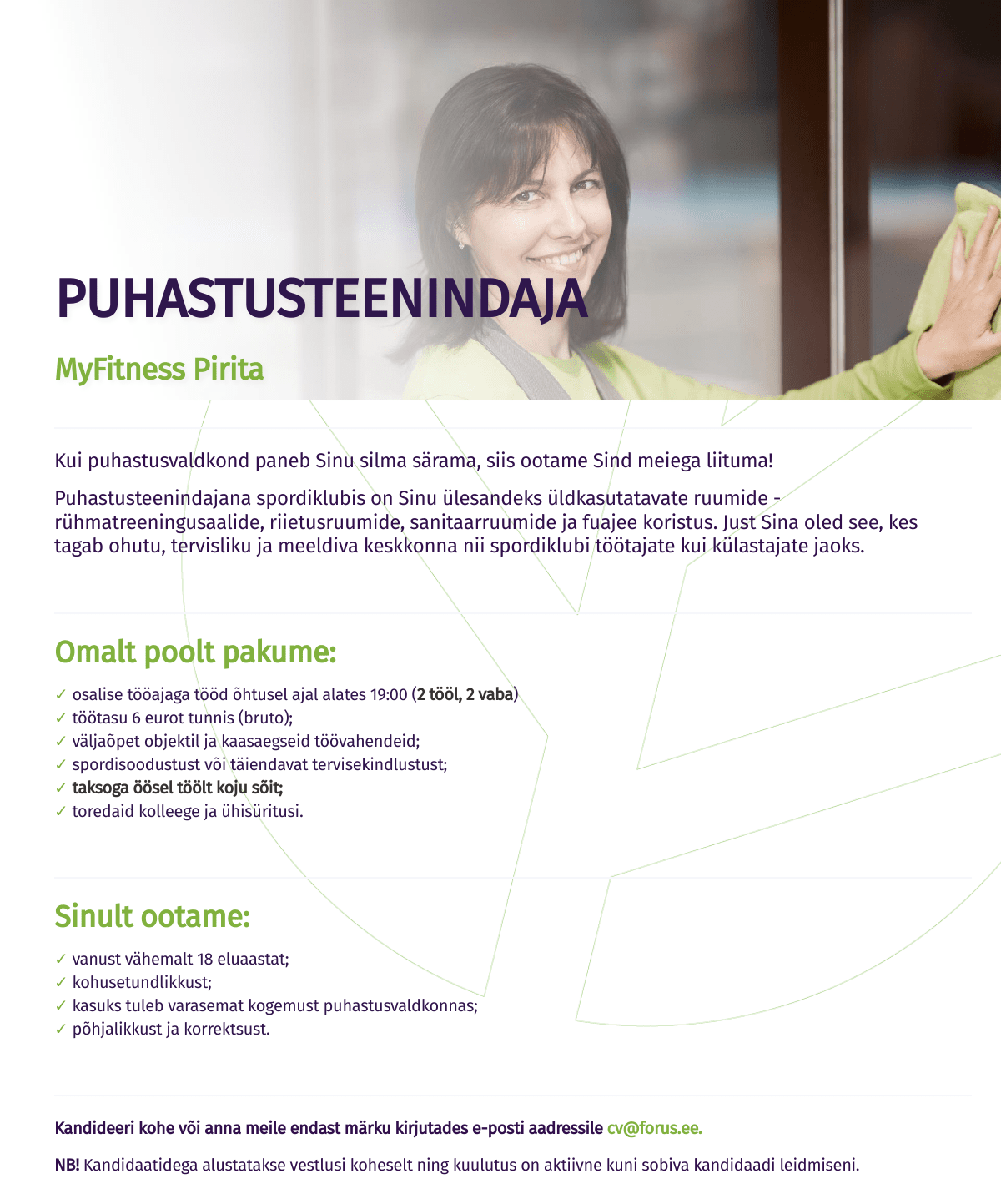 PUHASTUSTEENINDAJA

MyFitness Pirita

Kui puhastusvaldkond paneb Sinu silma särama, siis ootame Sind meiega liituma!

Puhastusteenindajana spordiklubis on Sinu ülesandeks üldkasutatavate ruumide - rühmatreeningusaalide, riietusruumide, sanitaarruumide ja fuajee koristus. Just Sina oled see, kes tagab ohutu, tervisliku ja meeldiva keskkonna nii spordiklubi töötajate kui külastajate jaoks.

Omalt poolt pakume:

✓ osalise tööajaga tööd õhtusel ajal alates 19:00 (2 tööl, 2 vaba)
✓ töötasu 6 eurot tunnis (bruto);
✓ väljaõpet objektil ja kaasaegseid töövahendeid;
✓ spordisoodustust või täiendavat tervisekindlustust;
✓ taksoga öösel töölt koju sõit;
✓ toredaid kolleege ja ühisüritusi.

Sinult ootame:

✓ vanust vähemalt 18 eluaastat;
✓ kohusetundlikkust;
✓ kasuks tuleb varasemat kogemust puhastusvaldkonnas;
✓ põhjalikkust ja korrektsust.

Kandideeri kohe või anna meile endast märku kirjutades e-posti aadressile cv@forus.ee.

NB! Kandidaatidega alustatakse vestlusi koheselt ning kuulutus on aktiivne kuni sobiva kandidaadi leidmiseni.